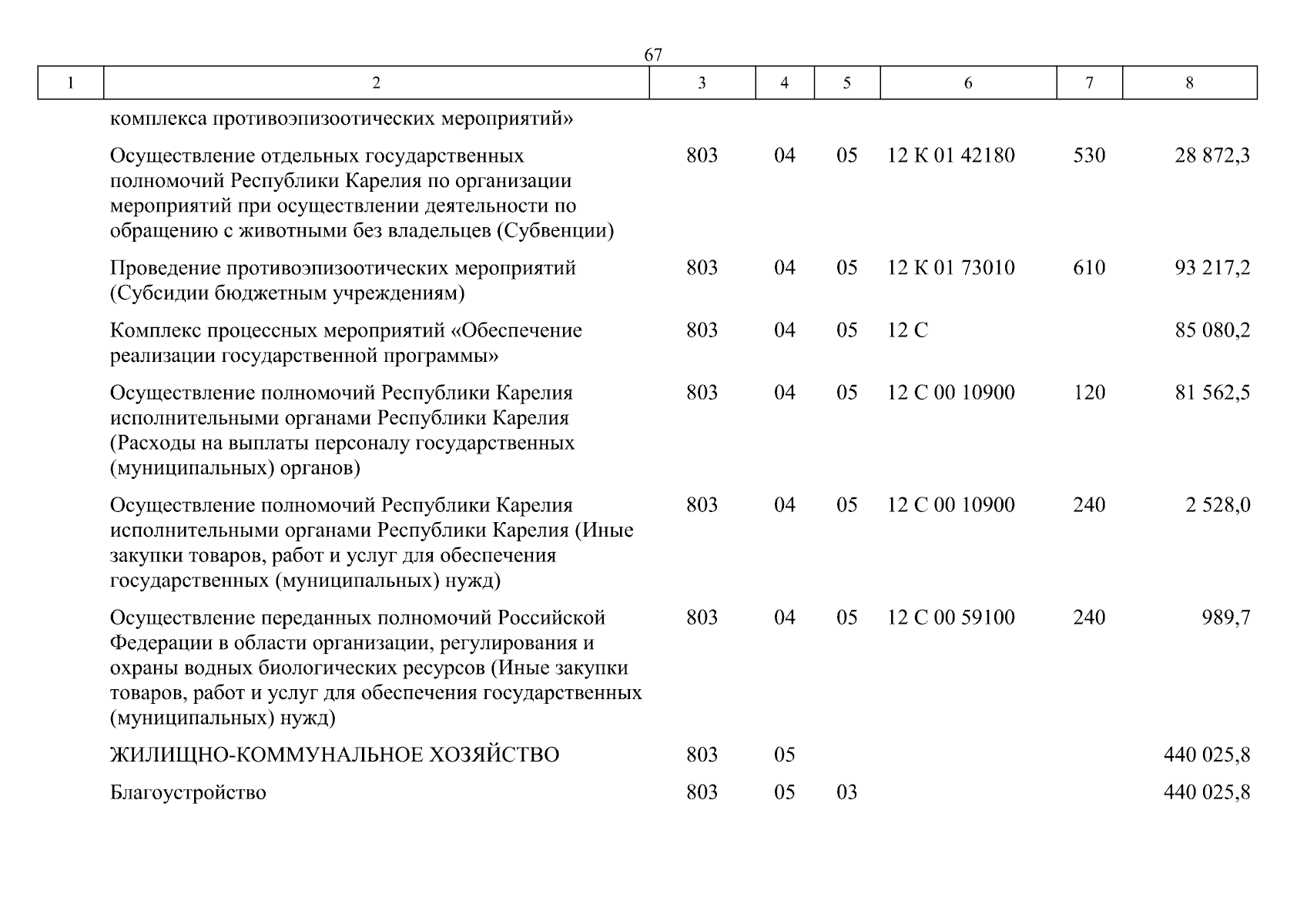 67

| 1 | 2 | 3 | 4 | 5 | 6 | 7 | 8 |
|---|---|---|---|---|---|---|---|
| | комплекса противоэпизоотических мероприятий» | | | | | | |
| | Осуществление отдельных государственных полномочий Республики Карелия по организации мероприятий при осуществлении деятельности по обращению с животными без владельцев (Субвенции) | 803 | 04 | 05 | 12 К 01 42180 | 530 | 28 872,3 |
| | Проведение противоэпизоотических мероприятий (Субсидии бюджетным учреждениям) | 803 | 04 | 05 | 12 К 01 73010 | 610 | 93 217,2 |
| | Комплекс процессных мероприятий «Обеспечение реализации государственной программы» | 803 | 04 | 05 | 12 С | | 85 080,2 |
| | Осуществление полномочий Республики Карелия исполнительными органами Республики Карелия (Расходы на выплаты персоналу государственных (муниципальных) органов) | 803 | 04 | 05 | 12 С 00 10900 | 120 | 81 562,5 |
| | Осуществление полномочий Республики Карелия исполнительными органами Республики Карелия (Иные закупки товаров, работ и услуг для обеспечения государственных (муниципальных) нужд) | 803 | 04 | 05 | 12 С 00 10900 | 240 | 2 528,0 |
| | Осуществление переданных полномочий Российской Федерации в области организации, регулирования и охраны водных биологических ресурсов (Иные закупки товаров, работ и услуг для обеспечения государственных (муниципальных) нужд) | 803 | 04 | 05 | 12 С 00 59100 | 240 | 989,7 |
| | ЖИЛИЩНО-КОММУНАЛЬНОЕ ХОЗЯЙСТВО | 803 | 05 | | | | 440 025,8 |
| | Благоустройство | 803 | 05 | 03 | | | 440 025,8 |